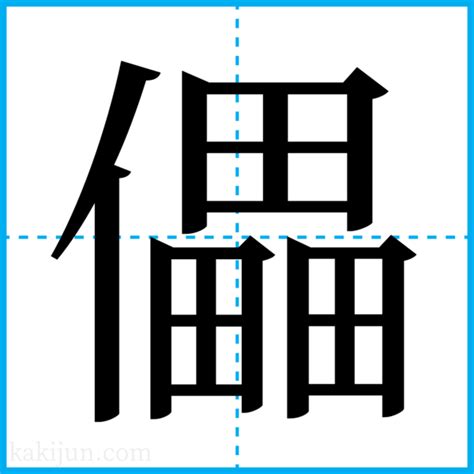 儡

kakijun.com